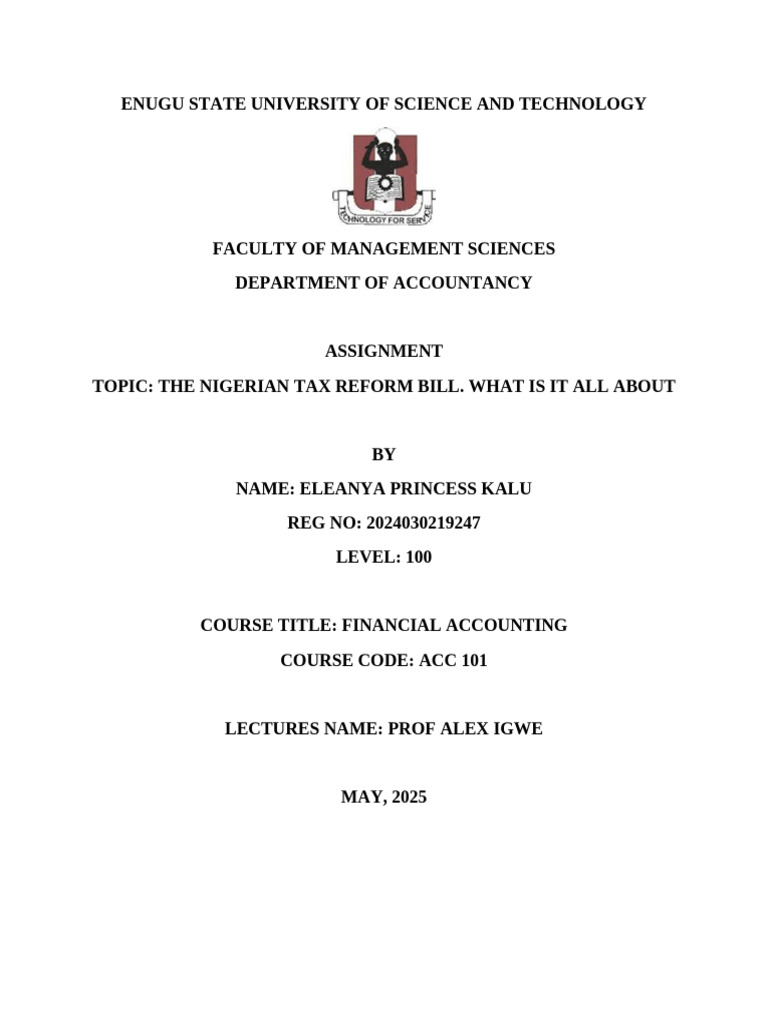 ENUGU STATE UNIVERSITY OF SCIENCE AND TECHNOLOGY

TECHNOLOGY FOR SERVICE

FACULTY OF MANAGEMENT SCIENCES

DEPARTMENT OF ACCOUNTANCY

ASSIGNMENT

TOPIC: THE NIGERIAN TAX REFORM BILL. WHAT IS IT ALL ABOUT

BY

NAME: ELEANYA PRINCESS KALU

REG NO: 2024030219247

LEVEL: 100

COURSE TITLE: FINANCIAL ACCOUNTING

COURSE CODE: ACC 101

LECTURES NAME: PROF ALEX IGWE

MAY, 2025